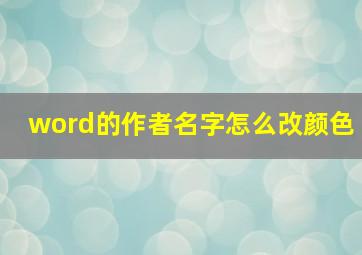 word的作者名字怎么改颜色